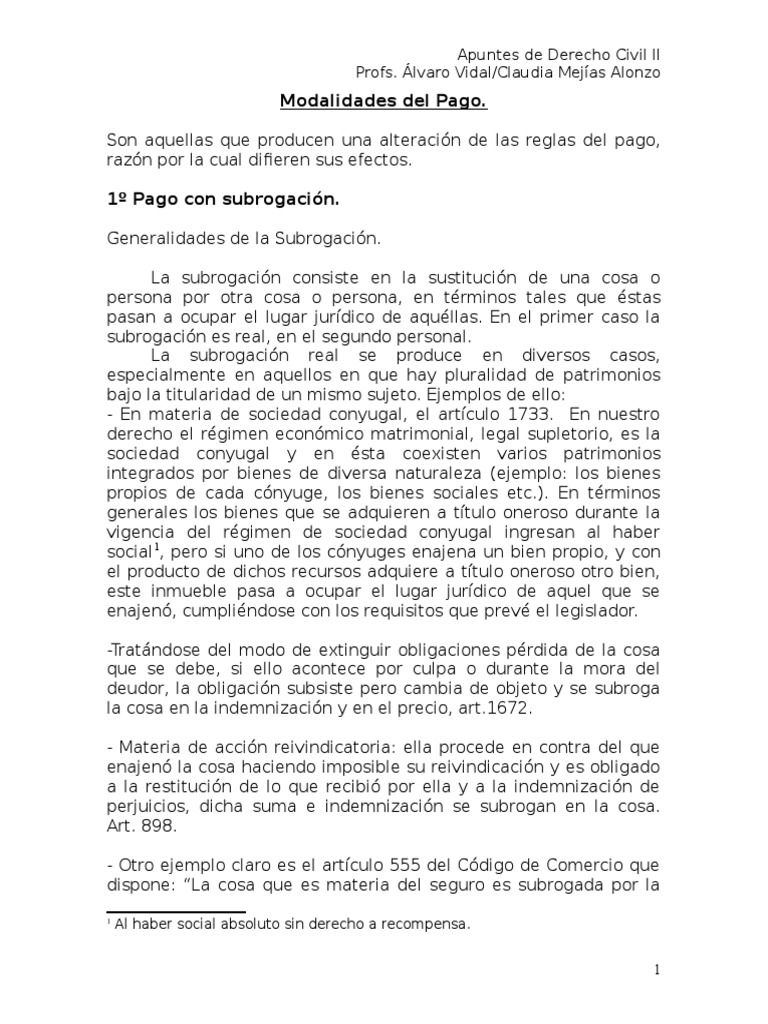 Apuntes de Derecho Civil II
Profs. Álvaro Vidal/Claudia Mejías Alonzo

Modalidades del Pago.

Son aquellas que producen una alteración de las reglas del pago, razón por la cual difieren sus efectos.

1º Pago con subrogación.

Generalidades de la Subrogación.

La subrogación consiste en la sustitución de una cosa o persona por otra cosa o persona, en términos tales que éstas pasan a ocupar el lugar jurídico de aquéllas. En el primer caso la subrogación es real, en el segundo personal.

La subrogación real se produce en diversos casos, especialmente en aquellos en que hay pluralidad de patrimonios bajo la titularidad de un mismo sujeto. Ejemplos de ello:
- En materia de sociedad conyugal, el artículo 1733. En nuestro derecho el régimen económico matrimonial, legal supletorio, es la sociedad conyugal y en ésta coexisten varios patrimonios integrados por bienes de diversa naturaleza (ejemplo: los bienes propios de cada cónyuge, los bienes sociales etc.). En términos generales los bienes que se adquieren a título oneroso durante la vigencia del régimen de sociedad conyugal ingresan al haber social$^1$, pero si uno de los cónyuges enajena un bien propio, y con el producto de dichos recursos adquiere a título oneroso otro bien, este inmueble pasa a ocupar el lugar jurídico de aquel que se enajenó, cumpliéndose con los requisitos que prevé el legislador.

-Tratándose del modo de extinguir obligaciones pérdida de la cosa que se debe, si ello acontece por culpa o durante la mora del deudor, la obligación subsiste pero cambia de objeto y se subroga la cosa en la indemnización y en el precio, art.1672.

- Materia de acción reivindicatoria: ella procede en contra del que enajenó la cosa haciendo imposible su reivindicación y es obligado a la restitución de lo que recibió por ella y a la indemnización de perjuicios, dicha suma e indemnización se subrogan en la cosa. Art. 898.

- Otro ejemplo claro es el artículo 555 del Código de Comercio que dispone: “La cosa que es materia del seguro es subrogada por la

$^1$ Al haber social absoluto sin derecho a recompensa.

1